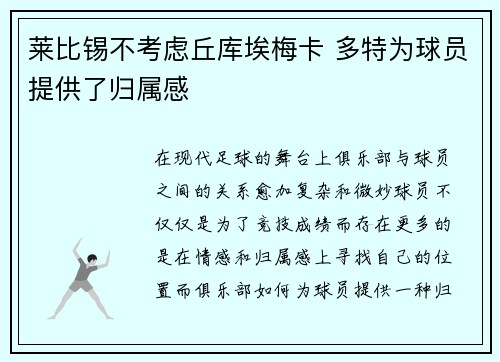 莱比锡不考虑丘库埃梅卡 多特为球员提供了归属感

在现代足球的舞台上俱乐部与球员之间的关系愈加复杂和微妙球员不仅仅是为了竞技成绩而存在更多的是在情感和归属感上寻找自己的位置而俱乐部如何为球员提供一种归